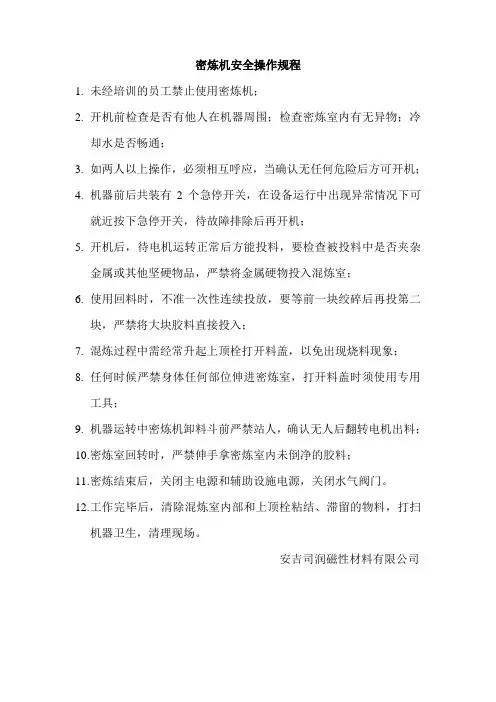 密炼机安全操作规程

1. 未经培训的员工禁止使用密炼机；

2. 开机前检查是否有他人在机器周围；检查密炼室内有无异物；冷却水是否畅通；

3. 如两人以上操作，必须相互呼应，当确认无任何危险后方可开机；

4. 机器前后共装有 2 个急停开关，在设备运行中出现异常情况下可就近按下急停开关，待故障排除后再开机；

5. 开机后，待电机运转正常后方能投料，要检查被投料中是否夹杂金属或其他坚硬物品，严禁将金属硬物投入混炼室；

6. 使用回料时，不准一次性连续投放，要等前一块绞碎后再投第二块，严禁将大块胶料直接投入；

7. 混炼过程中需经常升起上顶栓打开料盖，以免出现烧料现象；

8. 任何时候严禁身体任何部位伸进密炼室，打开料盖时须使用专用工具；

9. 机器运转中密炼机卸料斗前严禁站人，确认无人后翻转电机出料；

10.密炼室回转时，严禁伸手拿密炼室内未倒净的胶料；

11.密炼结束后，关闭主电源和辅助设施电源，关闭水气阀门。

12.工作完毕后，清除混炼室内部和上顶栓粘结、滞留的物料，打扫机器卫生，清理现场。

安吉司润磁性材料有限公司